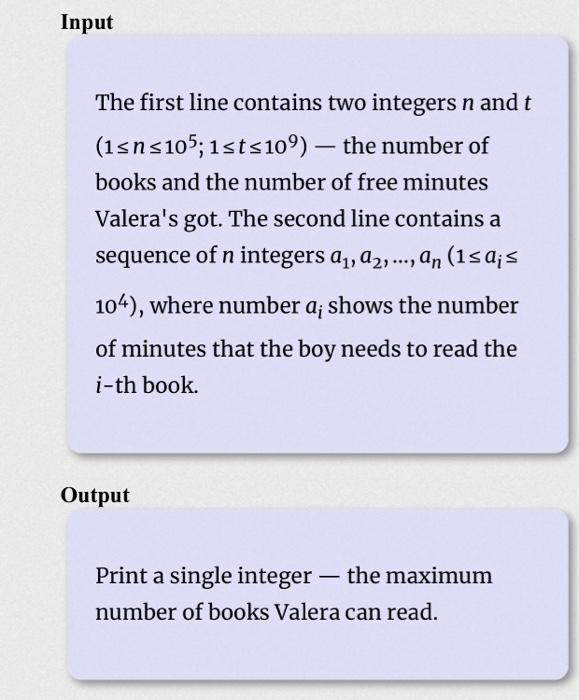 Input

The first line contains two integers $n$ and $t$ ($1 \le n \le 10^5$; $1 \le t \le 10^9$) — the number of books and the number of free minutes Valera's got. The second line contains a sequence of $n$ integers $a_1, a_2, ..., a_n$ ($1 \le a_i \le 10^4$), where number $a_i$ shows the number of minutes that the boy needs to read the $i$-th book.

Output

Print a single integer — the maximum number of books Valera can read.